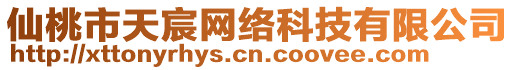 仙桃市天宸网络科技有限公司
http://xttonyrhys.cn.coovee.com